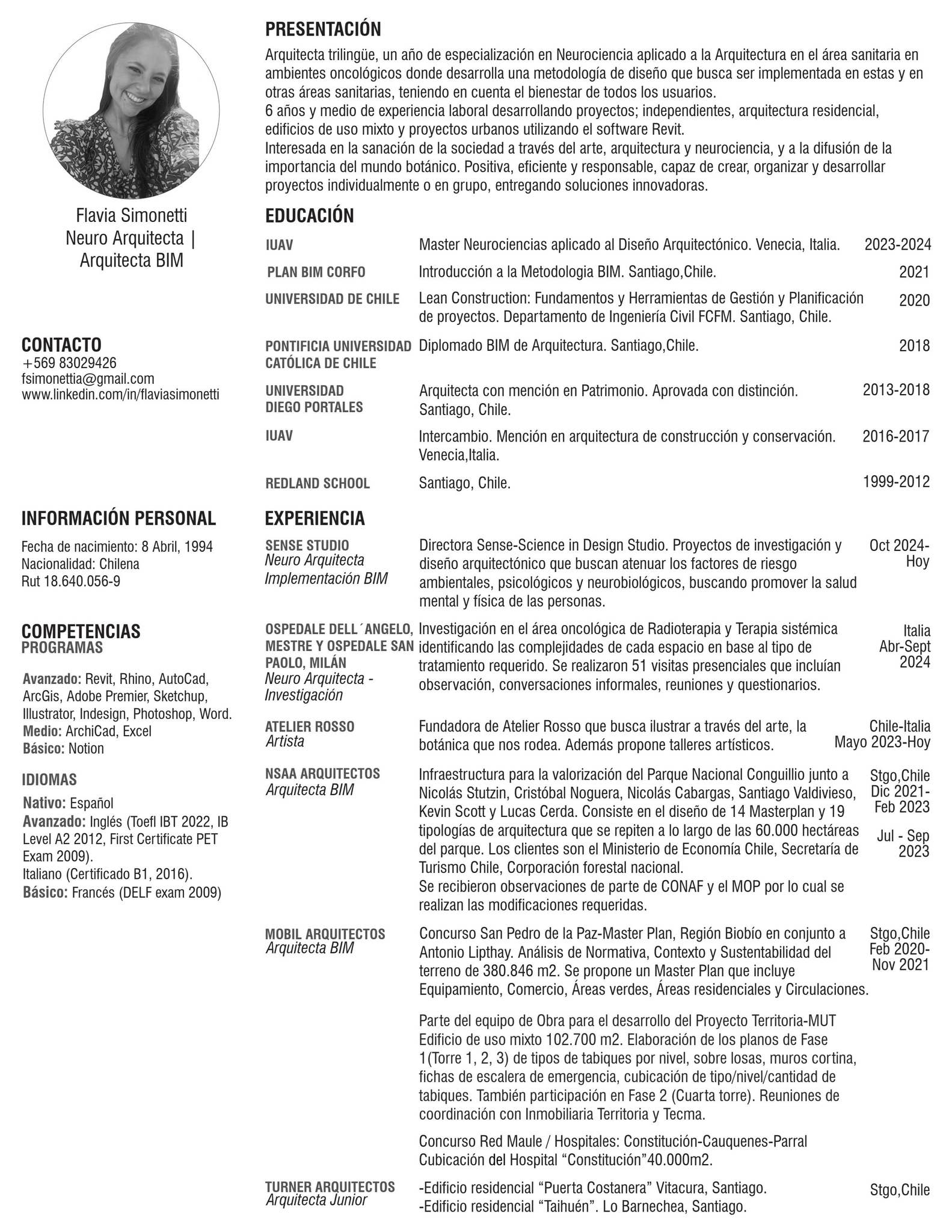 Flavia Simonetti
Neuro Arquitecta |
Arquitecta BIM

CONTACTO
+569 83029426
fsimonettia@gmail.com
www.linkedin.com/in/flaviasimonetti

INFORMACIÓN PERSONAL

Fecha de nacimiento: 8 Abril, 1994
Nacionalidad: Chilena
Rut 18.640.056-9

COMPETENCIAS
PROGRAMAS

Avanzado: Revit, Rhino, AutoCad, ArcGis, Adobe Premier, Sketchup, Illustrator, Indesign, Photoshop, Word.
Medio: ArchiCad, Excel
Básico: Notion

IDIOMAS

Nativo: Español
Avanzado: Inglés (Toefl IBT 2022, IB Level A2 2012, First Certificate PET Exam 2009).
Italiano (Certificado B1, 2016).
Básico: Francés (DELF exam 2009)

PRESENTACIÓN

Arquitecta trilingüe, un año de especialización en Neurociencia aplicado a la Arquitectura en el área sanitaria en ambientes oncológicos donde desarrolla una metodología de diseño que busca ser implementada en estas y en otras áreas sanitarias, teniendo en cuenta el bienestar de todos los usuarios.
6 años y medio de experiencia laboral desarrollando proyectos; independientes, arquitectura residencial, edificios de uso mixto y proyectos urbanos utilizando el software Revit.
Interesada en la sanación de la sociedad a través del arte, arquitectura y neurociencia, y a la difusión de la importancia del mundo botánico. Positiva, eficiente y responsable, capaz de crear, organizar y desarrollar proyectos individualmente o en grupo, entregando soluciones innovadoras.

EDUCACIÓN

IUAV
Master Neurociencias aplicado al Diseño Arquitectónico. Venecia, Italia.
2023-2024

PLAN BIM CORFO
Introducción a la Metodologia BIM. Santiago,Chile.
2021

UNIVERSIDAD DE CHILE
Lean Construction: Fundamentos y Herramientas de Gestión y Planificación de proyectos. Departamento de Ingeniería Civil FCFM. Santiago, Chile.
2020

PONTIFICIA UNIVERSIDAD CATÓLICA DE CHILE
Diplomado BIM de Arquitectura. Santiago,Chile.
2018

UNIVERSIDAD DIEGO PORTALES
Arquitecta con mención en Patrimonio. Aprovada con distinción. Santiago, Chile.
2013-2018

IUAV
Intercambio. Mención en arquitectura de construcción y conservación. Venecia,Italia.
2016-2017

REDLAND SCHOOL
Santiago, Chile.
1999-2012

EXPERIENCIA

SENSE STUDIO
Neuro Arquitecta
Implementación BIM
Directora Sense-Science in Design Studio. Proyectos de investigación y diseño arquitectónico que buscan atenuar los factores de riesgo ambientales, psicológicos y neurobiológicos, buscando promover la salud mental y física de las personas.
Oct 2024-
Hoy

OSPEDALE DELL´ANGELO, MESTRE Y OSPEDALE SAN PAOLO, MILÁN
Neuro Arquitecta - Investigación
Investigación en el área oncológica de Radioterapia y Terapia sistémica identificando las complejidades de cada espacio en base al tipo de tratamiento requerido. Se realizaron 51 visitas presenciales que incluían observación, conversaciones informales, reuniones y questionarios.
Italia
Abr-Sept
2024

ATELIER ROSSO
Artista
Fundadora de Atelier Rosso que busca ilustrar a través del arte, la botánica que nos rodea. Además propone talleres artísticos.
Chile-Italia
Mayo 2023-Hoy

NSAA ARQUITECTOS
Arquitecta BIM
Infraestructura para la valorización del Parque Nacional Conguillio junto a Nicolás Stutzin, Cristóbal Noguera, Nicolás Cabargas, Santiago Valdivieso, Kevin Scott y Lucas Cerda. Consiste en el diseño de 14 Masterplan y 19 tipologías de arquitectura que se repiten a lo largo de las 60.000 hectáreas del parque. Los clientes son el Ministerio de Economía Chile, Secretaría de Turismo Chile, Corporación forestal nacional.
Se recibieron observaciones de parte de CONAF y el MOP por lo cual se realizan las modificaciones requeridas.
Stgo,Chile
Dic 2021-
Feb 2023
Jul - Sep
2023

MOBIL ARQUITECTOS
Arquitecta BIM
Concurso San Pedro de la Paz-Master Plan, Región Biobío en conjunto a Antonio Lipthay. Análisis de Normativa, Contexto y Sustentabilidad del terreno de 380.846 m2. Se propone un Master Plan que incluye Equipamiento, Comercio, Áreas verdes, Áreas residenciales y Circulaciones.
Stgo,Chile
Feb 2020-
Nov 2021

Parte del equipo de Obra para el desarrollo del Proyecto Territoria-MUT Edificio de uso mixto 102.700 m2. Elaboración de los planos de Fase 1(Torre 1, 2, 3) de tipos de tabiques por nivel, sobre losas, muros cortina, fichas de escalera de emergencia, cubicación de tipo/nivel/cantidad de tabiques. También participación en Fase 2 (Cuarta torre). Reuniones de coordinación con Inmobiliaria Territoria y Tecma.

Concurso Red Maule / Hospitales: Constitución-Cauquenes-Parral Cubicación del Hospital "Constitución"40.000m2.

TURNER ARQUITECTOS
Arquitecta Junior
-Edificio residencial "Puerta Costanera" Vitacura, Santiago.
-Edificio residencial "Taihuén". Lo Barnechea, Santiago.
Stgo,Chile